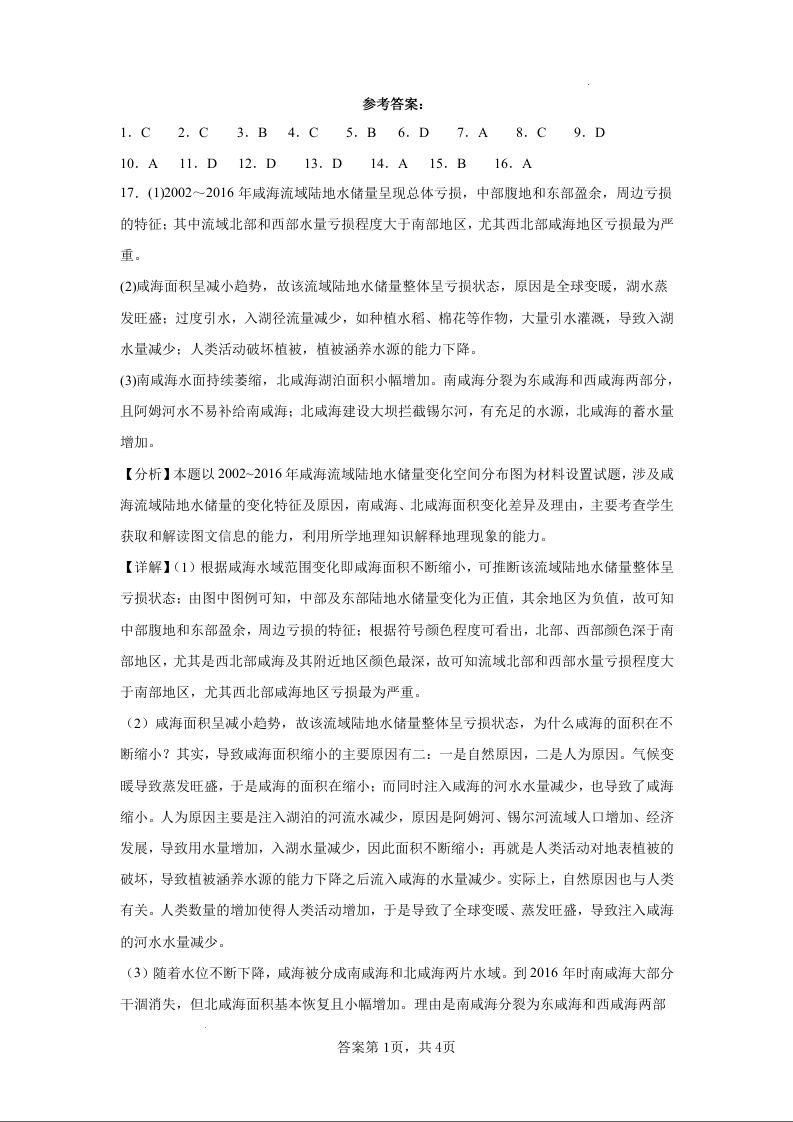 参考答案：

1．C　2．C　3．B　4．C　5．B　6．D　7．A　8．C　9．D

10．A　11．D　12．D　13．D　14．A　15．B　16．A

17．(1)2002～2016 年咸海流域陆地水储量呈现总体亏损，中部腹地和东部盈余，周边亏损的特征；其中流域北部和西部水量亏损程度大于南部地区，尤其西北部咸海地区亏损最为严重。

(2)咸海面积呈减小趋势，故该流域陆地水储量整体呈亏损状态，原因是全球变暖，湖水蒸发旺盛；过度引水，入湖径流量减少，如种植水稻、棉花等作物，大量引水灌溉，导致入湖水量减少；人类活动破坏植被，植被涵养水源的能力下降。

(3)南咸海水面持续萎缩，北咸海湖泊面积小幅增加。南咸海分裂为东咸海和西咸海两部分，且阿姆河水不易补给南咸海；北咸海建设大坝拦截锡尔河，有充足的水源，北咸海的蓄水量增加。

【分析】本题以 2002~2016 年咸海流域陆地水储量变化空间分布图为材料设置试题，涉及咸海流域陆地水储量的变化特征及原因，南咸海、北咸海面积变化差异及理由，主要考查学生获取和解读图文信息的能力，利用所学地理知识解释地理现象的能力。

【详解】(1）根据咸海水域范围变化即咸海面积不断缩小，可推断该流域陆地水储量整体呈亏损状态；由图中图例可知，中部及东部陆地水储量变化为正值，其余地区为负值，故可知中部腹地和东部盈余，周边亏损的特征；根据符号颜色程度可看出，北部、西部颜色深于南部地区，尤其是西北部咸海及其附近地区颜色最深，故可知流域北部和西部水量亏损程度大于南部地区，尤其西北部咸海地区亏损最为严重。

（2）咸海面积呈减小趋势，故该流域陆地水储量整体呈亏损状态，为什么咸海的面积在不断缩小？其实，导致咸海面积缩小的主要原因有二：一是自然原因，二是人为原因。气候变暖导致蒸发旺盛，于是咸海的面积在缩小；而同时注入咸海的河水水量减少，也导致了咸海缩小。人为原因主要是注入湖泊的河流水减少，原因是阿姆河、锡尔河流域人口增加、经济发展，导致用水量增加，入湖水量减少，因此面积不断缩小；再就是人类活动对地表植被的破坏，导致植被涵养水源的能力下降之后流入咸海的水量减少。实际上，自然原因也与人类有关。人类数量的增加使得人类活动增加，于是导致了全球变暖、蒸发旺盛，导致注入咸海的河水水量减少。

（3）随着水位不断下降，咸海被分成南咸海和北咸海两片水域。到 2016 年时南咸海大部分干涸消失，但北咸海面积基本恢复且小幅增加。理由是南咸海分裂为东咸海和西咸海两部

答案第 1页，共 4页